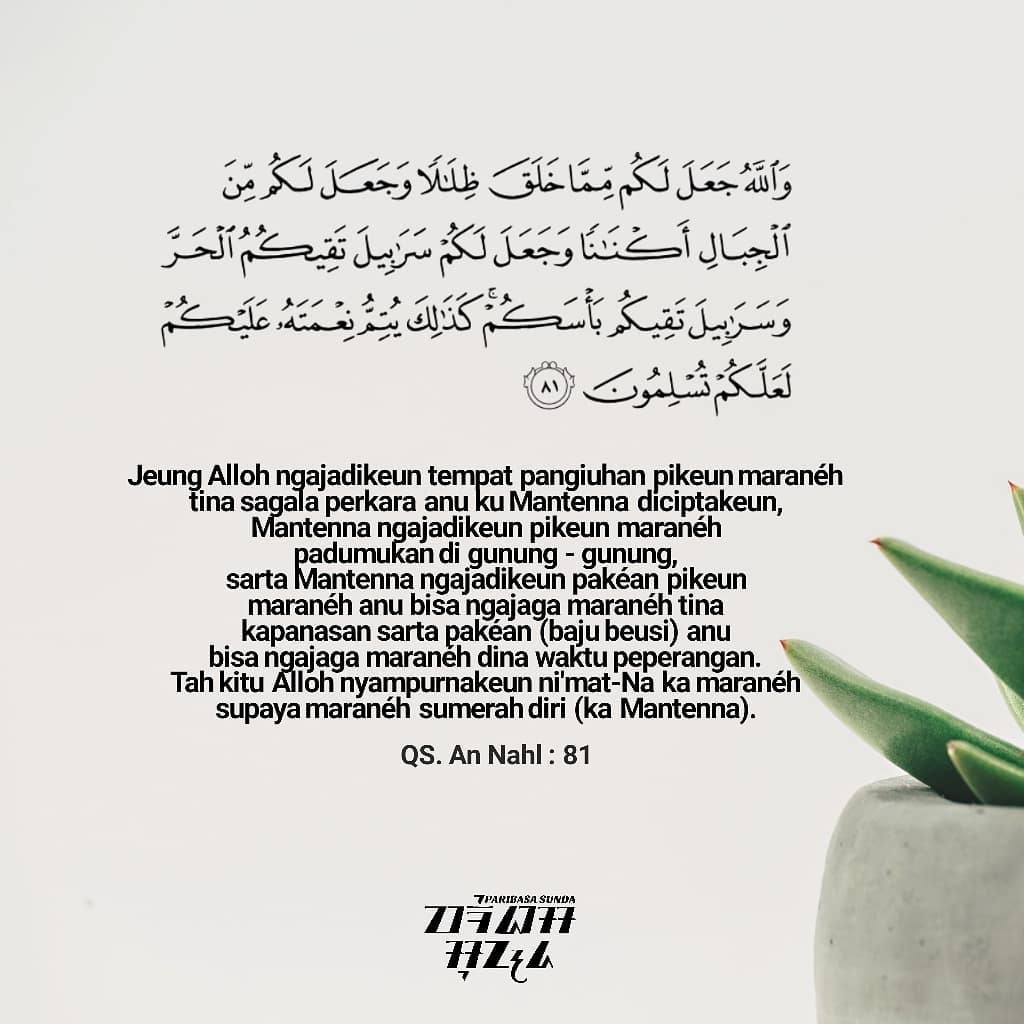 وَٱللَّهُ جَعَلَ لَكُم مِّمَّا خَلَقَ ظِلَٰلًا وَجَعَلَ لَكُم مِّنَ ٱلْجِبَالِ أَكْنَٰنًا وَجَعَلَ لَكُمْ سَرَٰبِيلَ تَقِيكُمُ ٱلْحَرَّ وَسَرَٰبِيلَ تَقِيكُم بَأْسَكُمْ كَذَٰلِكَ يُتِمُّ نِعْمَتَهُۥ عَلَيْكُمْ لَعَلَّكُمْ تُسْلِمُونَ ٨١

Jeung Alloh ngajadikeun tempat pangiuhan pikeun maranéh tina sagala perkara anu ku Mantenna diciptakeun, Mantenna ngajadikeun pikeun maranéh padumukan di gunung - gunung, sarta Mantenna ngajadikeun pakéan pikeun maranéh anu bisa ngajaga maranéh tina kapanasan sarta pakéan (baju beusi) anu bisa ngajaga maranéh dina waktu peperangan. Tah kitu Alloh nyampurnakeun ni'mat-Na ka maranéh supaya maranéh sumerah diri (ka Mantenna).

QS. An Nahl : 81

PARIBASA SUNDA